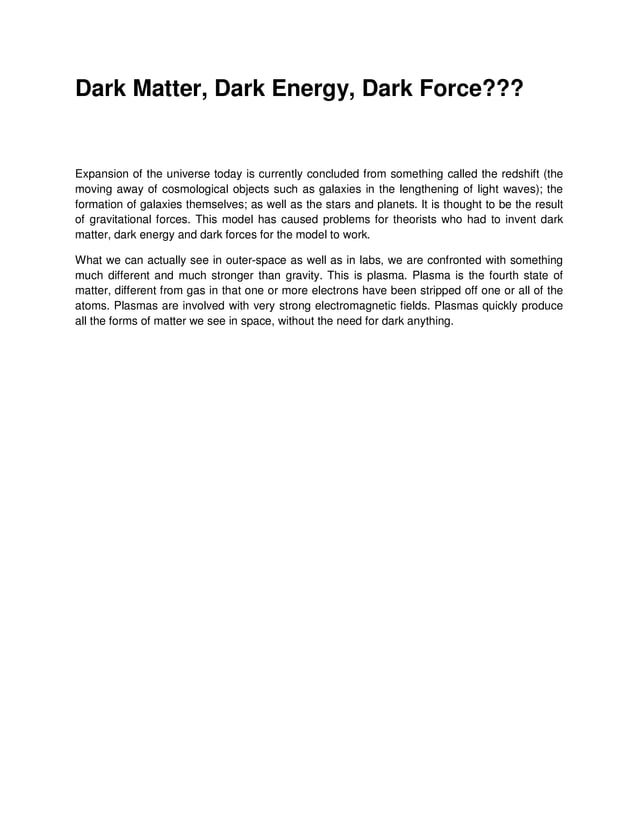 Dark Matter, Dark Energy, Dark Force???

Expansion of the universe today is currently concluded from something called the redshift (the moving away of cosmological objects such as galaxies in the lengthening of light waves); the formation of galaxies themselves; as well as the stars and planets. It is thought to be the result of gravitational forces. This model has caused problems for theorists who had to invent dark matter, dark energy and dark forces for the model to work.

What we can actually see in outer-space as well as in labs, we are confronted with something much different and much stronger than gravity. This is plasma. Plasma is the fourth state of matter, different from gas in that one or more electrons have been stripped off one or all of the atoms. Plasmas are involved with very strong electromagnetic fields. Plasmas quickly produce all the forms of matter we see in space, without the need for dark anything.